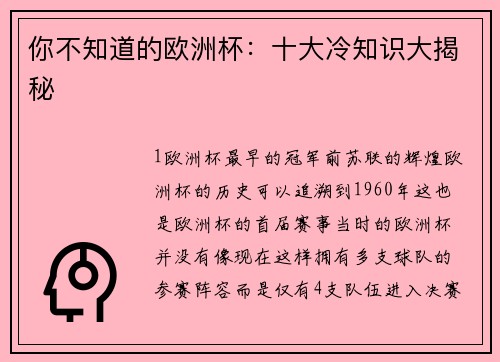 你不知道的欧洲杯：十大冷知识大揭秘

1欧洲杯最早的冠军前苏联的辉煌欧洲杯的历史可以追溯到1960年这也是欧洲杯的首届赛事当时的欧洲杯并没有像现在这样拥有多支球队的参赛阵容而是仅有4支队伍进入决赛